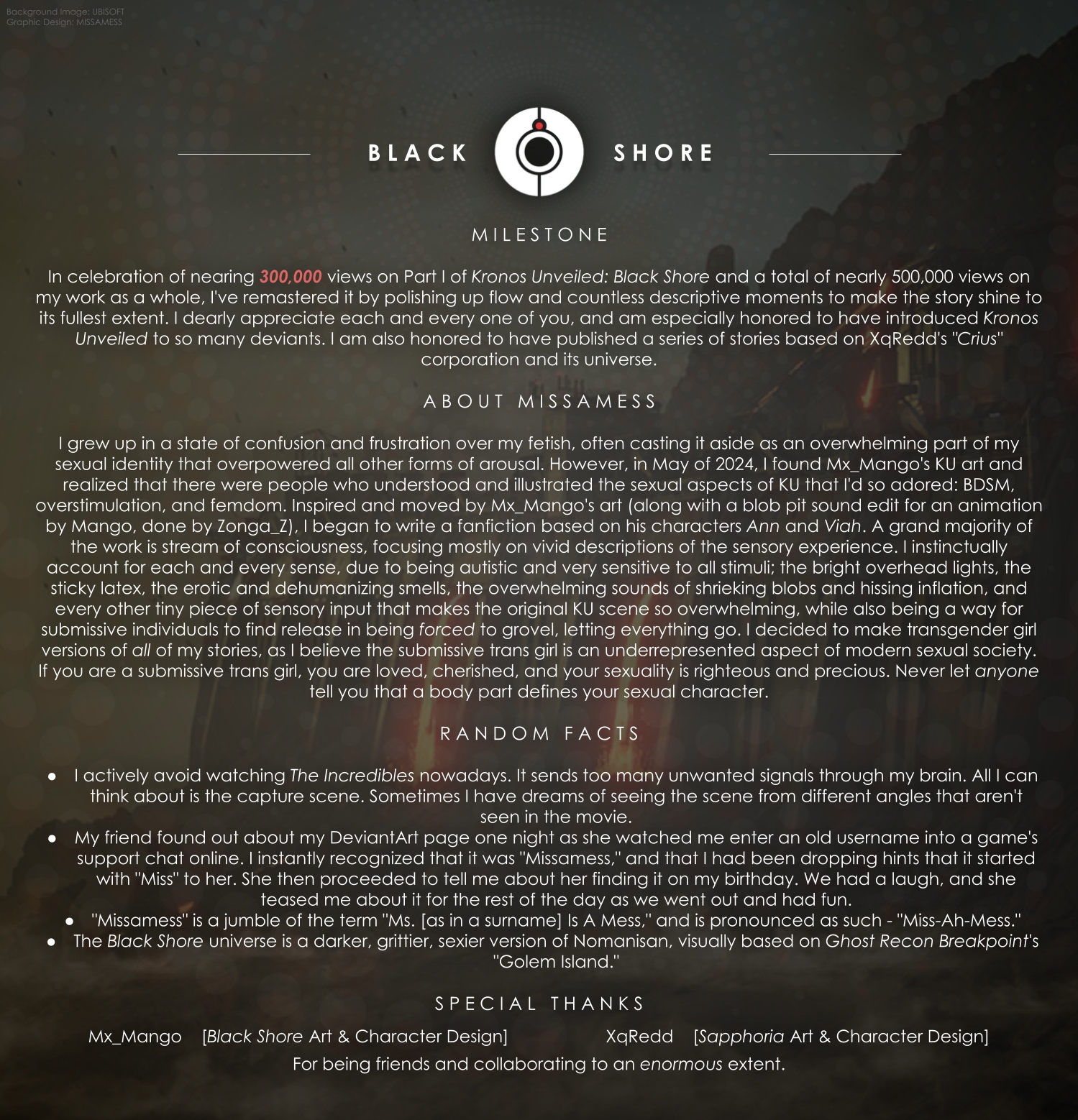 Background Image: UBISOFT
Graphic Design: MISSAMESS

BLACK SHORE

MILESTONE

In celebration of nearing 300,000 views on Part I of Kronos Unveiled: Black Shore and a total of nearly 500,000 views on my work as a whole, I've remastered it by polishing up flow and countless descriptive moments to make the story shine to its fullest extent. I dearly appreciate each and every one of you, and am especially honored to have introduced Kronos Unveiled to so many deviants. I am also honored to have published a series of stories based on XqRedd's "Crius" corporation and its universe.

ABOUT MISSAMESS

I grew up in a state of confusion and frustration over my fetish, often casting it aside as an overwhelming part of my sexual identity that overpowered all other forms of arousal. However, in May of 2024, I found Mx_Mango's KU art and realized that there were people who understood and illustrated the sexual aspects of KU that I'd so adored: BDSM, overstimulation, and femdom. Inspired and moved by Mx_Mango's art (along with a blob pit sound edit for an animation by Mango, done by Zonga_Z), I began to write a fanfiction based on his characters Ann and Viah. A grand majority of the work is stream of consciousness, focusing mostly on vivid descriptions of the sensory experience. I instinctually account for each and every sense, due to being autistic and very sensitive to all stimuli; the bright overhead lights, the sticky latex, the erotic and dehumanizing smells, the overwhelming sounds of shrieking blobs and hissing inflation, and every other tiny piece of sensory input that makes the original KU scene so overwhelming, while also being a way for submissive individuals to find release in being forced to grovel, letting everything go. I decided to make transgender girl versions of all of my stories, as I believe the submissive trans girl is an underrepresented aspect of modern sexual society. If you are a submissive trans girl, you are loved, cherished, and your sexuality is righteous and precious. Never let anyone tell you that a body part defines your sexual character.

RANDOM FACTS

• I actively avoid watching The Incredibles nowadays. It sends too many unwanted signals through my brain. All I can think about is the capture scene. Sometimes I have dreams of seeing the scene from different angles that aren't seen in the movie.
• My friend found out about my DeviantArt page one night as she watched me enter an old username into a game's support chat online. I instantly recognized that it was "Missamess," and that I had been dropping hints that it started with "Miss" to her. She then proceeded to tell me about her finding it on my birthday. We had a laugh, and she teased me about it for the rest of the day as we went out and had fun.
• "Missamess" is a jumble of the term "Ms. [as in a surname] Is A Mess," and is pronounced as such - "Miss-Ah-Mess."
• The Black Shore universe is a darker, grittier, sexier version of Nomanisan, visually based on Ghost Recon Breakpoint's "Golem Island."

SPECIAL THANKS

Mx_Mango [Black Shore Art & Character Design] XqRedd [Sapphoria Art & Character Design]
For being friends and collaborating to an enormous extent.